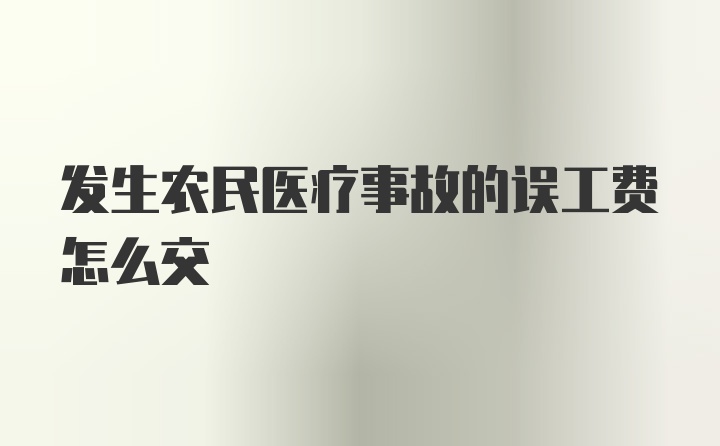 发生农民医疗事故的误工费怎么交